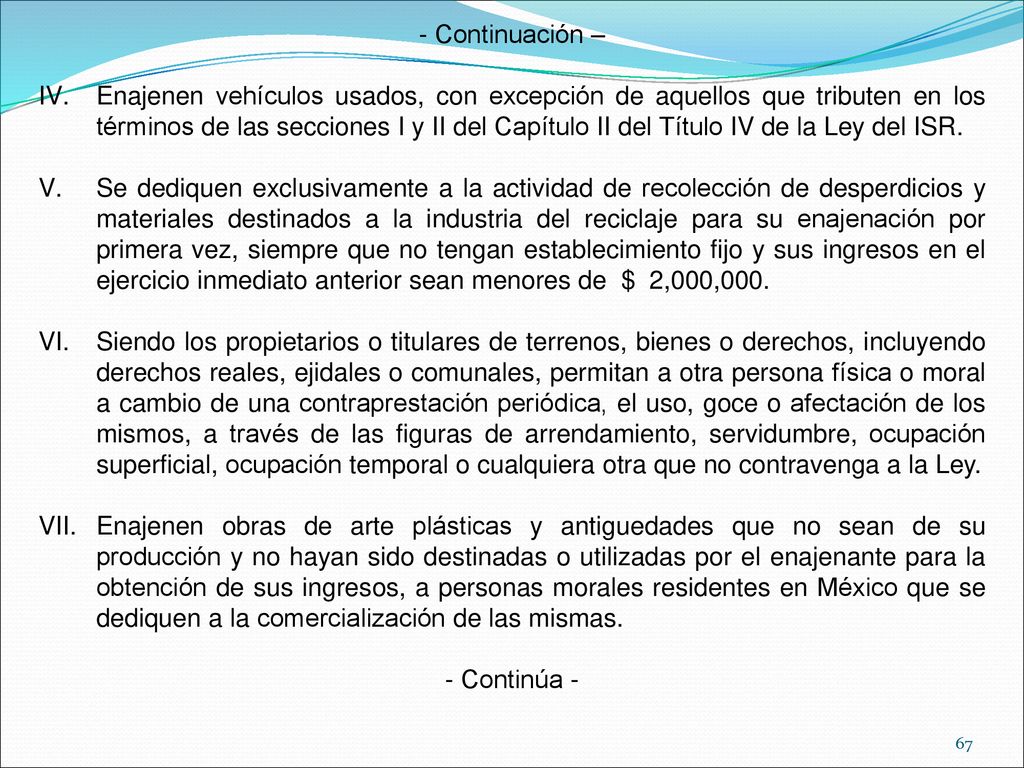 - Continuación –

IV. Enajenen vehículos usados, con excepción de aquellos que tributen en los términos de las secciones I y II del Capítulo II del Título IV de la Ley del ISR.

V. Se dediquen exclusivamente a la actividad de recolección de desperdicios y materiales destinados a la industria del reciclaje para su enajenación por primera vez, siempre que no tengan establecimiento fijo y sus ingresos en el ejercicio inmediato anterior sean menores de $ 2,000,000.

VI. Siendo los propietarios o titulares de terrenos, bienes o derechos, incluyendo derechos reales, ejidales o comunales, permitan a otra persona física o moral a cambio de una contraprestación periódica, el uso, goce o afectación de los mismos, a través de las figuras de arrendamiento, servidumbre, ocupación superficial, ocupación temporal o cualquiera otra que no contravenga a la Ley.

VII. Enajenen obras de arte plásticas y antiguedades que no sean de su producción y no hayan sido destinadas o utilizadas por el enajenante para la obtención de sus ingresos, a personas morales residentes en México que se dediquen a la comercialización de las mismas.

- Continúa -

67